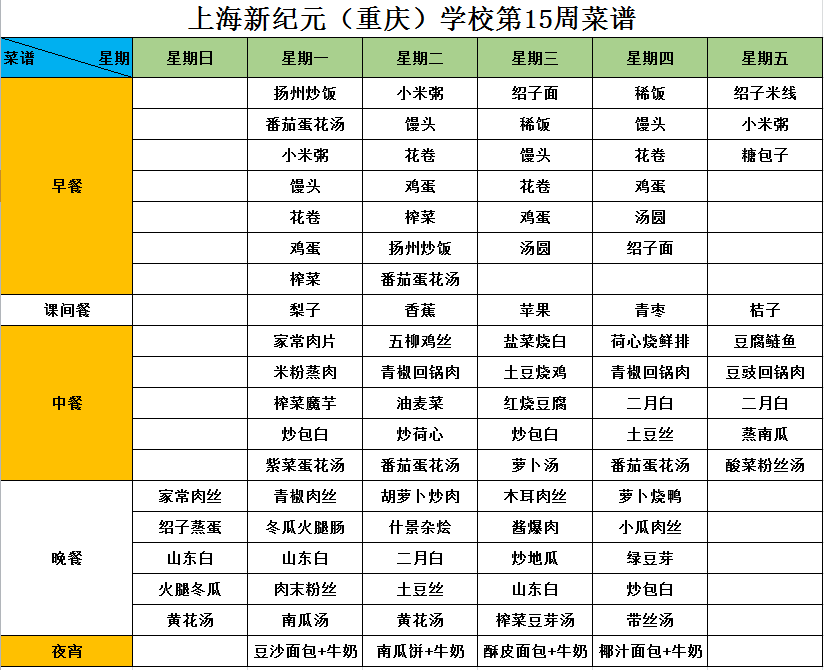 上海新纪元（重庆）学校第15周菜谱

| 菜谱 星期 | 星期日 | 星期一 | 星期二 | 星期三 | 星期四 | 星期五 |
|---|---|---|---|---|---|---|
| 早餐 | | 扬州炒饭 | 小米粥 | 绍子面 | 稀饭 | 绍子米线 |
| | | 番茄蛋花汤 | 馒头 | 稀饭 | 馒头 | 小米粥 |
| | | 小米粥 | 花卷 | 馒头 | 花卷 | 糖包子 |
| | | 馒头 | 鸡蛋 | 花卷 | 鸡蛋 | |
| | | 花卷 | 榨菜 | 鸡蛋 | 汤圆 | |
| | | 鸡蛋 | 扬州炒饭 | 汤圆 | 绍子面 | |
| | | 榨菜 | 番茄蛋花汤 | | | |
| 课间餐 | | 梨子 | 香蕉 | 苹果 | 青枣 | 桔子 |
| 中餐 | | 家常肉片 | 五柳鸡丝 | 盐菜烧白 | 荷心烧鲜排 | 豆腐鲢鱼 |
| | | 米粉蒸肉 | 青椒回锅肉 | 土豆烧鸡 | 青椒回锅肉 | 豆豉回锅肉 |
| | | 榨菜魔芋 | 油麦菜 | 红烧豆腐 | 二月白 | 二月白 |
| | | 炒包白 | 炒荷心 | 炒包白 | 土豆丝 | 蒸南瓜 |
| | | 紫菜蛋花汤 | 番茄蛋花汤 | 萝卜汤 | 番茄蛋花汤 | 酸菜粉丝汤 |
| 晚餐 | 家常肉丝 | 青椒肉丝 | 胡萝卜炒肉 | 木耳肉丝 | 萝卜烧鸭 | |
| | 绍子蒸蛋 | 冬瓜火腿肠 | 什景杂烩 | 酱爆肉 | 小瓜肉丝 | |
| | 山东白 | 山东白 | 二月白 | 炒地瓜 | 绿豆芽 | |
| | 火腿冬瓜 | 肉末粉丝 | 土豆丝 | 山东白 | 炒包白 | |
| | 黄花汤 | 南瓜汤 | 黄花汤 | 榨菜豆芽汤 | 带丝汤 | |
| 夜宵 | | 豆沙面包+牛奶 | 南瓜饼+牛奶 | 酥皮面包+牛奶 | 椰汁面包+牛奶 | |